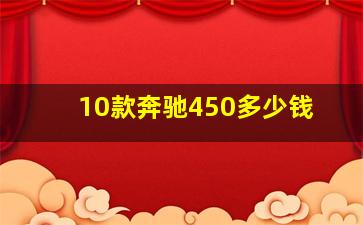 10款奔驰450多少钱